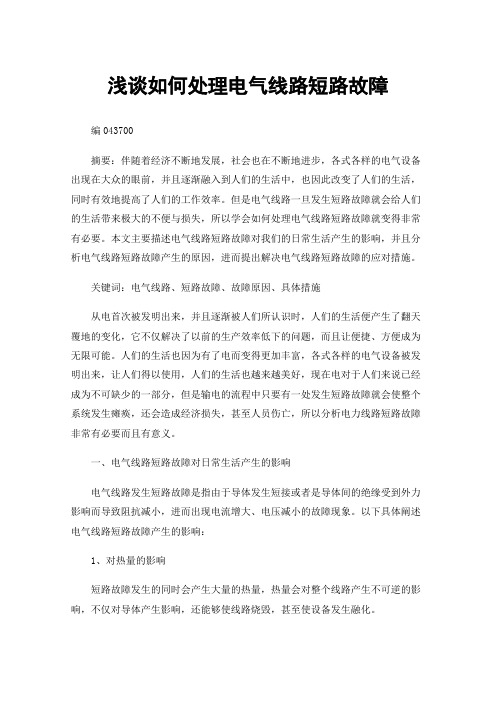 浅谈如何处理电气线路短路故障

编 043700

摘要：伴随着经济不断地发展，社会也在不断地进步，各式各样的电气设备出现在大众的眼前，并且逐渐融入到人们的生活中，也因此改变了人们的生活，同时有效地提高了人们的工作效率。但是电气线路一旦发生短路故障就会给人们的生活带来极大的不便与损失，所以学会如何处理电气线路短路故障就变得非常有必要。本文主要描述电气线路短路故障对我们的日常生活产生的影响，并且分析电气线路短路故障产生的原因，进而提出解决电气线路短路故障的应对措施。

关键词：电气线路、短路故障、故障原因、具体措施

从电首次被发明出来，并且逐渐被人们所认识时，人们的生活便产生了翻天覆地的变化，它不仅解决了以前的生产效率低下的问题，而且让便捷、方便成为无限可能。人们的生活也因为有了电而变得更加丰富，各式各样的电气设备被发明出来，让人们得以使用，人们的生活也越来越美好，现在电对于人们来说已经成为不可缺少的一部分，但是输电的流程中只要有一处发生短路故障就会使整个系统发生瘫痪，还会造成经济损失，甚至人员伤亡，所以分析电力线路短路故障非常有必要而且有意义。

一、电气线路短路故障对日常生活产生的影响

电气线路发生短路故障是指由于导体发生短接或者是导体间的绝缘受到外力影响而导致阻抗减小，进而出现电流增大、电压减小的故障现象。以下具体阐述电气线路短路故障产生的影响：

1、对热量的影响

短路故障发生的同时会产生大量的热量，热量会对整个线路产生不可逆的影响，不仅对导体产生影响，还能够使线路烧毁，甚至使设备发生融化。